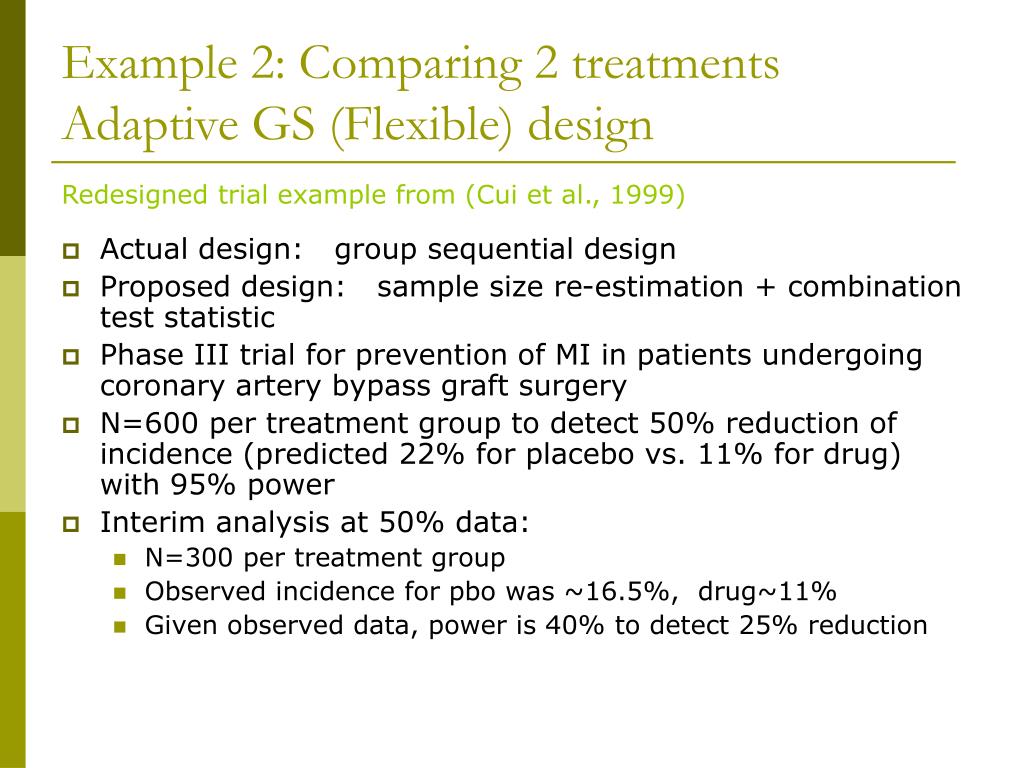 Example 2: Comparing 2 treatments
Adaptive GS (Flexible) design

Redesigned trial example from (Cui et al., 1999)

Actual design: group sequential design

Proposed design: sample size re-estimation + combination test statistic

Phase III trial for prevention of MI in patients undergoing coronary artery bypass graft surgery

N=600 per treatment group to detect 50% reduction of incidence (predicted 22% for placebo vs. 11% for drug) with 95% power

Interim analysis at 50% data:

N=300 per treatment group

Observed incidence for pbo was ~16.5%, drug~11%

Given observed data, power is 40% to detect 25% reduction